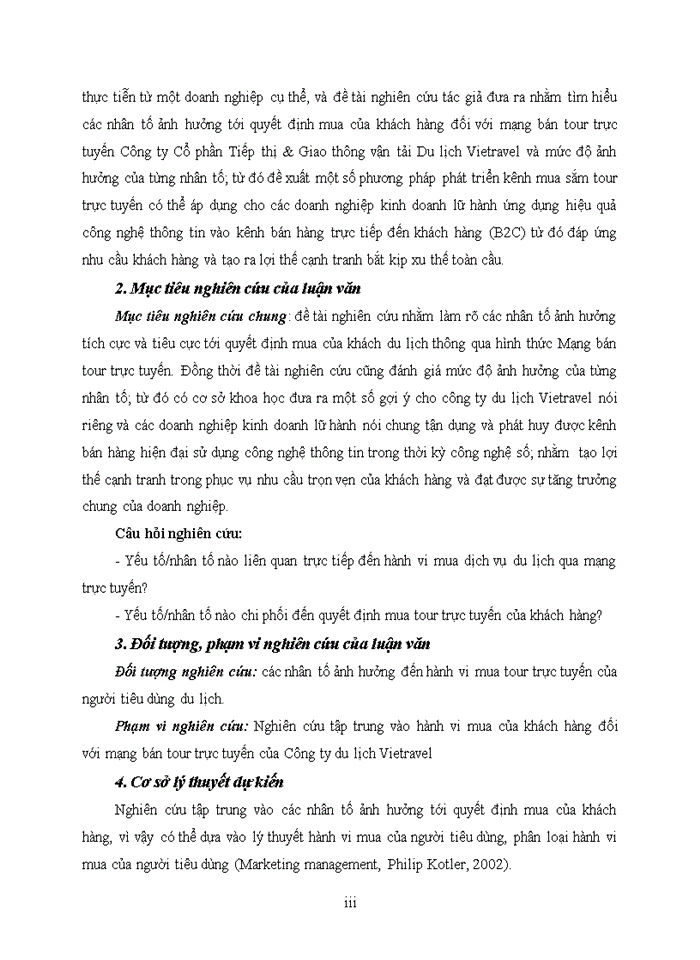 thực tiễn từ một doanh nghiệp cụ thể, và đề tài nghiên cứu tác giả đưa ra nhằm tìm hiểu các nhân tố ảnh hưởng tới quyết định mua của khách hàng đối với mạng bán tour trực tuyến Công ty Cổ phần Tiếp thị & Giao thông vận tải Du lịch Vietravel và mức độ ảnh hưởng của từng nhân tố; từ đó đề xuất một số phương pháp phát triển kênh mua sắm tour trực tuyến có thể áp dụng cho các doanh nghiệp kinh doanh lữ hành ứng dụng hiệu quả công nghệ thông tin vào kênh bán hàng trực tiếp đến khách hàng (B2C) từ đó đáp ứng nhu cầu khách hàng và tạo ra lợi thế cạnh tranh bắt kịp xu thế toàn cầu.

2. Mục tiêu nghiên cứu của luận văn

Mục tiêu nghiên cứu chung: đề tài nghiên cứu nhằm làm rõ các nhân tố ảnh hưởng tích cực và tiêu cực tới quyết định mua của khách du lịch thông qua hình thức Mạng bán tour trực tuyến. Đồng thời đề tài nghiên cứu cũng đánh giá mức độ ảnh hưởng của từng nhân tố; từ đó có cơ sở khoa học đưa ra một số gợi ý cho công ty du lịch Vietravel nói riêng và các doanh nghiệp kinh doanh lữ hành nói chung tận dụng và phát huy được kênh bán hàng hiện đại sử dụng công nghệ thông tin trong thời kỳ công nghệ số; nhằm tạo lợi thế cạnh tranh trong phục vụ nhu cầu trọn vẹn của khách hàng và đạt được sự tăng trưởng chung của doanh nghiệp.

Câu hỏi nghiên cứu:

- Yếu tố/nhân tố nào liên quan trực tiếp đến hành vi mua dịch vụ du lịch qua mạng trực tuyến?

- Yếu tố/nhân tố nào chi phối đến quyết định mua tour trực tuyến của khách hàng?

3. Đối tượng, phạm vi nghiên cứu của luận văn

Đối tượng nghiên cứu: các nhân tố ảnh hưởng đến hành vi mua tour trực tuyến của người tiêu dùng du lịch.

Phạm vi nghiên cứu: Nghiên cứu tập trung vào hành vi mua của khách hàng đối với mạng bán tour trực tuyến của Công ty du lịch Vietravel

4. Cơ sở lý thuyết dự kiến

Nghiên cứu tập trung vào các nhân tố ảnh hưởng tới quyết định mua của khách hàng, vì vậy có thể dựa vào lý thuyết hành vi mua của người tiêu dùng, phân loại hành vi mua của người tiêu dùng (Marketing management, Philip Kotler, 2002).

iii